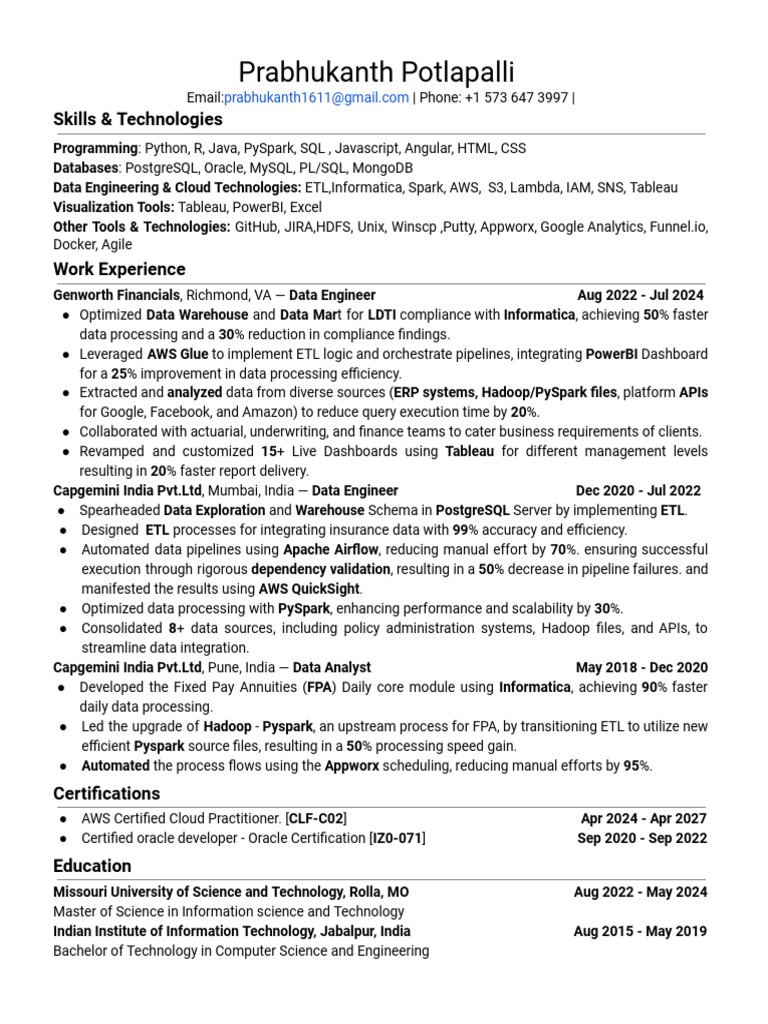 Prabhukanth Potlapalli

Email:prabhukanth1611@gmail.com | Phone: +1 573 647 3997 |

Skills & Technologies

Programming: Python, R, Java, PySpark, SQL , Javascript, Angular, HTML, CSS
Databases: PostgreSQL, Oracle, MySQL, PL/SQL, MongoDB
Data Engineering & Cloud Technologies: ETL,Informatica, Spark, AWS, S3, Lambda, IAM, SNS, Tableau
Visualization Tools: Tableau, PowerBI, Excel
Other Tools & Technologies: GitHub, JIRA,HDFS, Unix, Winscp ,Putty, Appworx, Google Analytics, Funnel.io, Docker, Agile

Work Experience

Genworth Financials, Richmond, VA — Data Engineer Aug 2022 - Jul 2024
● Optimized Data Warehouse and Data Mart for LDTI compliance with Informatica, achieving 50% faster data processing and a 30% reduction in compliance findings.
● Leveraged AWS Glue to implement ETL logic and orchestrate pipelines, integrating PowerBI Dashboard for a 25% improvement in data processing efficiency.
● Extracted and analyzed data from diverse sources (ERP systems, Hadoop/PySpark files, platform APIs for Google, Facebook, and Amazon) to reduce query execution time by 20%.
● Collaborated with actuarial, underwriting, and finance teams to cater business requirements of clients.
● Revamped and customized 15+ Live Dashboards using Tableau for different management levels resulting in 20% faster report delivery.
Capgemini India Pvt.Ltd, Mumbai, India — Data Engineer Dec 2020 - Jul 2022
● Spearheaded Data Exploration and Warehouse Schema in PostgreSQL Server by implementing ETL.
● Designed ETL processes for integrating insurance data with 99% accuracy and efficiency.
● Automated data pipelines using Apache Airflow, reducing manual effort by 70%. ensuring successful execution through rigorous dependency validation, resulting in a 50% decrease in pipeline failures. and manifested the results using AWS QuickSight.
● Optimized data processing with PySpark, enhancing performance and scalability by 30%.
● Consolidated 8+ data sources, including policy administration systems, Hadoop files, and APIs, to streamline data integration.
Capgemini India Pvt.Ltd, Pune, India — Data Analyst May 2018 - Dec 2020
● Developed the Fixed Pay Annuities (FPA) Daily core module using Informatica, achieving 90% faster daily data processing.
● Led the upgrade of Hadoop - Pyspark, an upstream process for FPA, by transitioning ETL to utilize new efficient Pyspark source files, resulting in a 50% processing speed gain.
● Automated the process flows using the Appworx scheduling, reducing manual efforts by 95%.

Certifications

● AWS Certified Cloud Practitioner. [CLF-C02] Apr 2024 - Apr 2027
● Certified oracle developer - Oracle Certification [IZ0-071] Sep 2020 - Sep 2022

Education

Missouri University of Science and Technology, Rolla, MO Aug 2022 - May 2024
Master of Science in Information science and Technology
Indian Institute of Information Technology, Jabalpur, India Aug 2015 - May 2019
Bachelor of Technology in Computer Science and Engineering